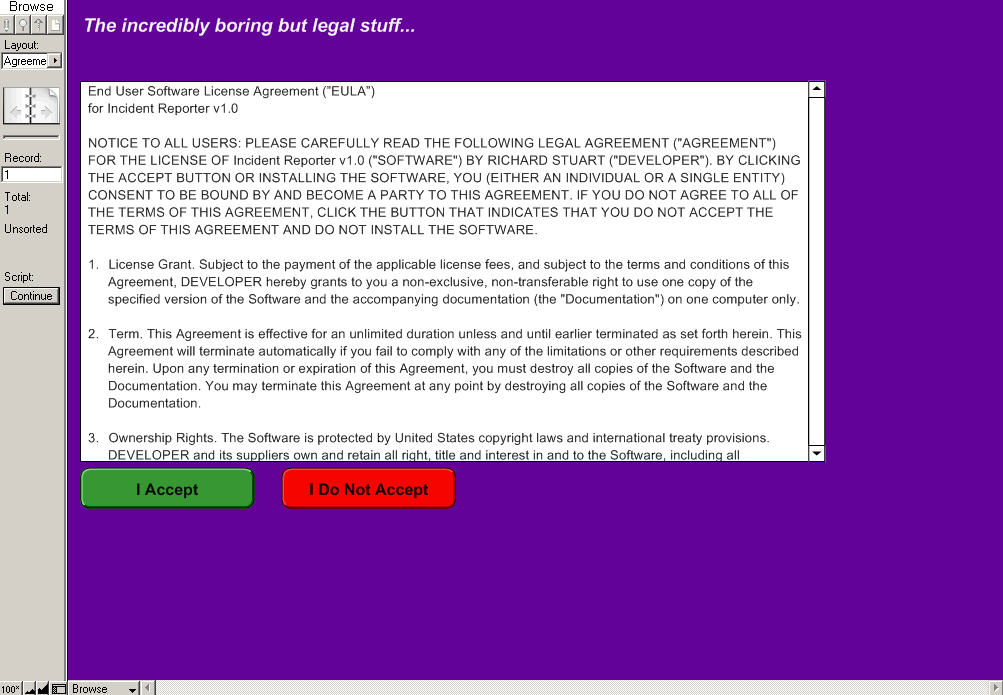 Browse

Layout:
Agreeme

Record:
1

Total:
1

Unsorted

Script:
Continue

The incredibly boring but legal stuff...

End User Software License Agreement ("EULA")
for Incident Reporter v1.0

NOTICE TO ALL USERS: PLEASE CAREFULLY READ THE FOLLOWING LEGAL AGREEMENT ("AGREEMENT") FOR THE LICENSE OF Incident Reporter v1.0 ("SOFTWARE") BY RICHARD STUART ("DEVELOPER"). BY CLICKING THE ACCEPT BUTTON OR INSTALLING THE SOFTWARE, YOU (EITHER AN INDIVIDUAL OR A SINGLE ENTITY) CONSENT TO BE BOUND BY AND BECOME A PARTY TO THIS AGREEMENT. IF YOU DO NOT AGREE TO ALL OF THE TERMS OF THIS AGREEMENT, CLICK THE BUTTON THAT INDICATES THAT YOU DO NOT ACCEPT THE TERMS OF THIS AGREEMENT AND DO NOT INSTALL THE SOFTWARE.

1. License Grant. Subject to the payment of the applicable license fees, and subject to the terms and conditions of this Agreement, DEVELOPER hereby grants to you a non-exclusive, non-transferable right to use one copy of the specified version of the Software and the accompanying documentation (the "Documentation") on one computer only.

2. Term. This Agreement is effective for an unlimited duration unless and until earlier terminated as set forth herein. This Agreement will terminate automatically if you fail to comply with any of the limitations or other requirements described herein. Upon any termination or expiration of this Agreement, you must destroy all copies of the Software and the Documentation. You may terminate this Agreement at any point by destroying all copies of the Software and the Documentation.

3. Ownership Rights. The Software is protected by United States copyright laws and international treaty provisions. DEVELOPER and its suppliers own and retain all right, title and interest in and to the Software, including all

I Accept

I Do Not Accept

100 Browse